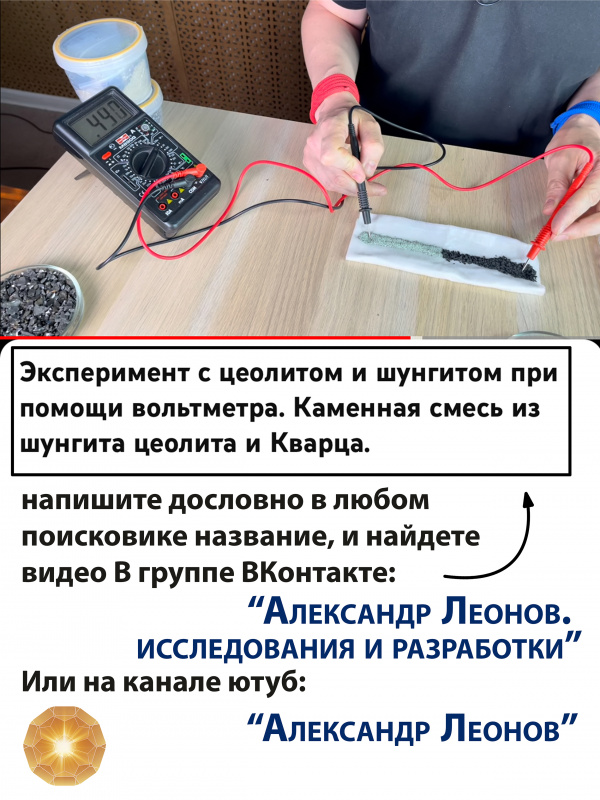 Эксперимент с цеолитом и шунгитом при помощи вольтметра. Каменная смесь из шунгита цеолита и Кварца.

напишите дословно в любом поисковике название, и найдете видео В группе ВКонтакте:

"Александр Леонов. исследования и разработки"

Или на канале ютуб:

"Александр Леонов"